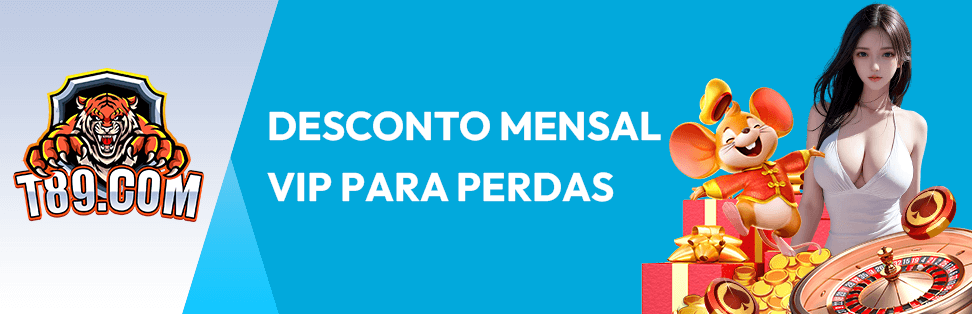 T89.COM

DESCONTO MENSAL VIP PARA PERDAS